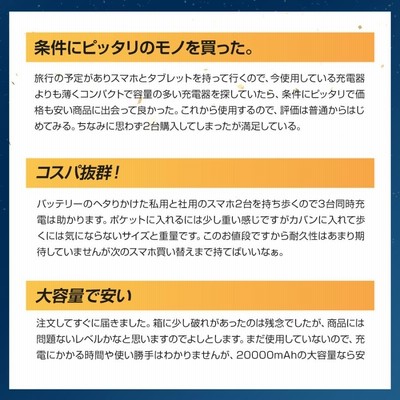 条件にピッタリのモノを買った。

旅行の予定がありスマホとタブレットを持って行くので、今使用している充電器よりも薄くコンパクトで容量の多い充電器を探していたら、条件にピッタリで価格も安い商品に出会って良かった。これから使用するので、評価は普通からはじめてみる。ちなみに思わず2台購入してしまったが満足している。

コスパ抜群！

バッテリーのヘタりかけた私用と社用のスマホ2台を持ち歩くので3台同時充電は助かります。ポケットに入れるには少し重い感じですがカバンに入れて歩くには気にならないサイズと重量です。このお値段ですから耐久性はあまり期待していませんが次のスマホ買い替えまで持てばいいなぁ。

大容量で安い

注文してすぐに届きました。箱に少し破れがあったのは残念でしたが、商品には問題ないレベルかなと思いますのでよしとします。まだ使用していないので、充電にかかる時間や使い勝手はわかりませんが、20000mAhの大容量なら安